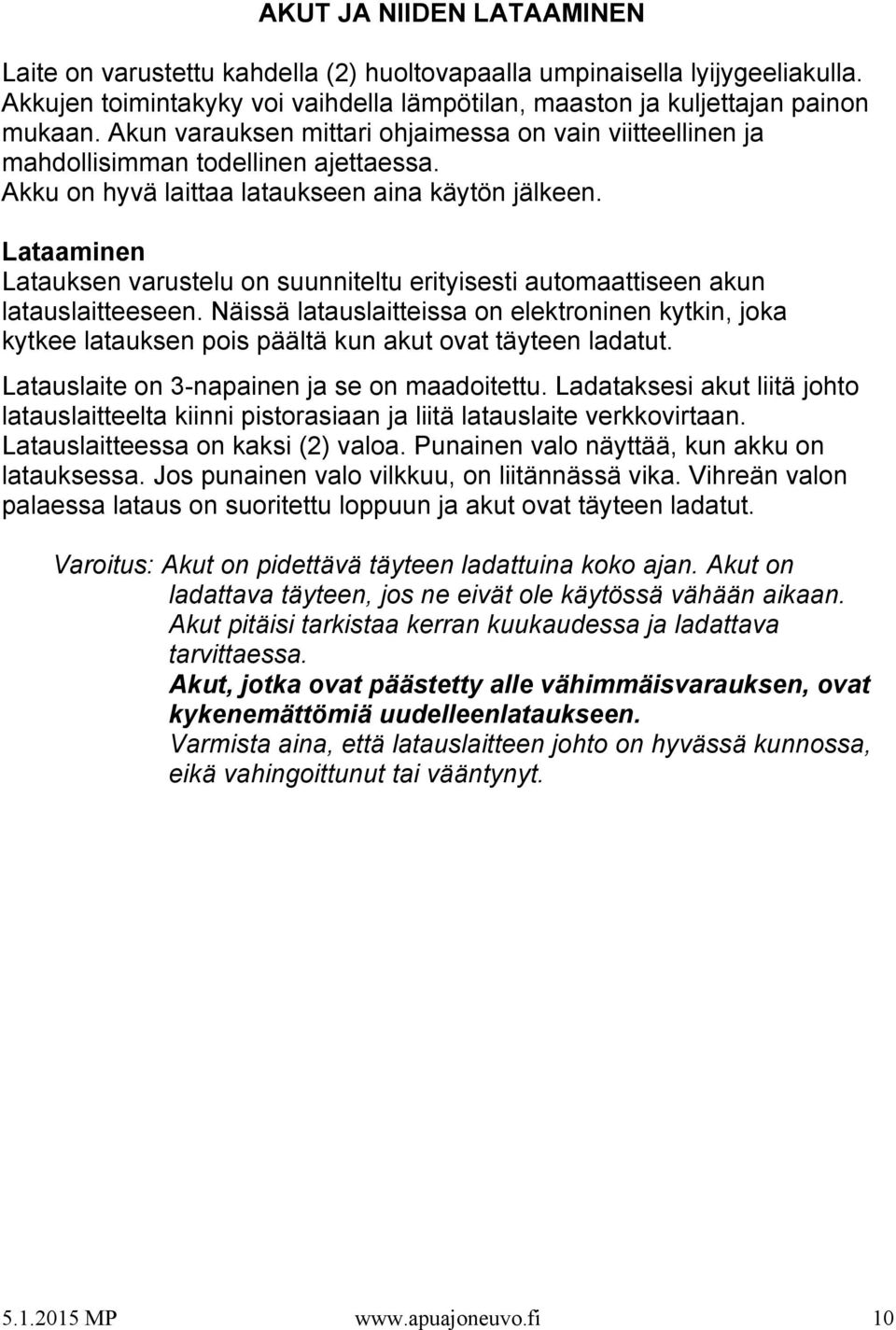 AKUT JA NIIDEN LATAAMINEN

Laite on varustettu kahdella (2) huoltovapaalla umpinaisella lyijygeeliakulla. Akkujen toimintakyky voi vaihdella lämpötilan, maaston ja kuljettajan painon mukaan. Akun varauksen mittari ohjaimessa on vain viitteellinen ja mahdollisimman todellinen ajettaessa.
Akku on hyvä laittaa lataukseen aina käytön jälkeen.

Lataaminen
Latauksen varustelu on suunniteltu erityisesti automaattiseen akun latauslaitteeseen. Näissä latauslaitteissa on elektroninen kytkin, joka kytkee latauksen pois päältä kun akut ovat täyteen ladatut.

Latauslaite on 3-napainen ja se on maadoitettu. Ladataksesi akut liitä johto latauslaitteelta kiinni pistorasiaan ja liitä latauslaite verkkovirtaan. Latauslaitteessa on kaksi (2) valoa. Punainen valo näyttää, kun akku on latauksessa. Jos punainen valo vilkkuu, on liitännässä vika. Vihreän valon palaessa lataus on suoritettu loppuun ja akut ovat täyteen ladatut.

Varoitus: Akut on pidettävä täyteen ladattuina koko ajan. Akut on ladattava täyteen, jos ne eivät ole käytössä vähään aikaan. Akut pitäisi tarkistaa kerran kuukaudessa ja ladattava tarvittaessa.
Akut, jotka ovat päästetty alle vähimmäisvarauksen, ovat kykenemättömiä uudelleenlataukseen.
Varmista aina, että latauslaitteen johto on hyvässä kunnossa, eikä vahingoittunut tai vääntynyt.

5.1.2015 MP www.apuajoneuvo.fi 10